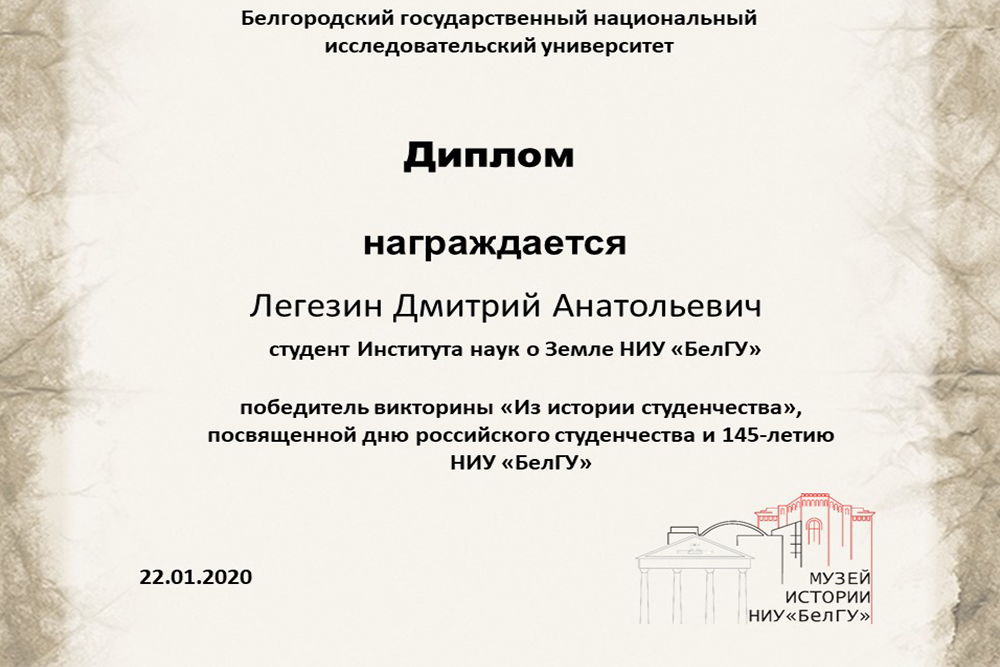 Белгородский государственный национальный исследовательский университет

Диплом

награждается

Легезин Дмитрий Анатольевич

студент Института наук о Земле НИУ «БелГУ»

победитель викторины «Из истории студенчества», посвященной дню российского студенчества и 145-летию НИУ «БелГУ»

22.01.2020

МУЗЕЙ
ИСТОРИИ
НИУ«БелГУ»